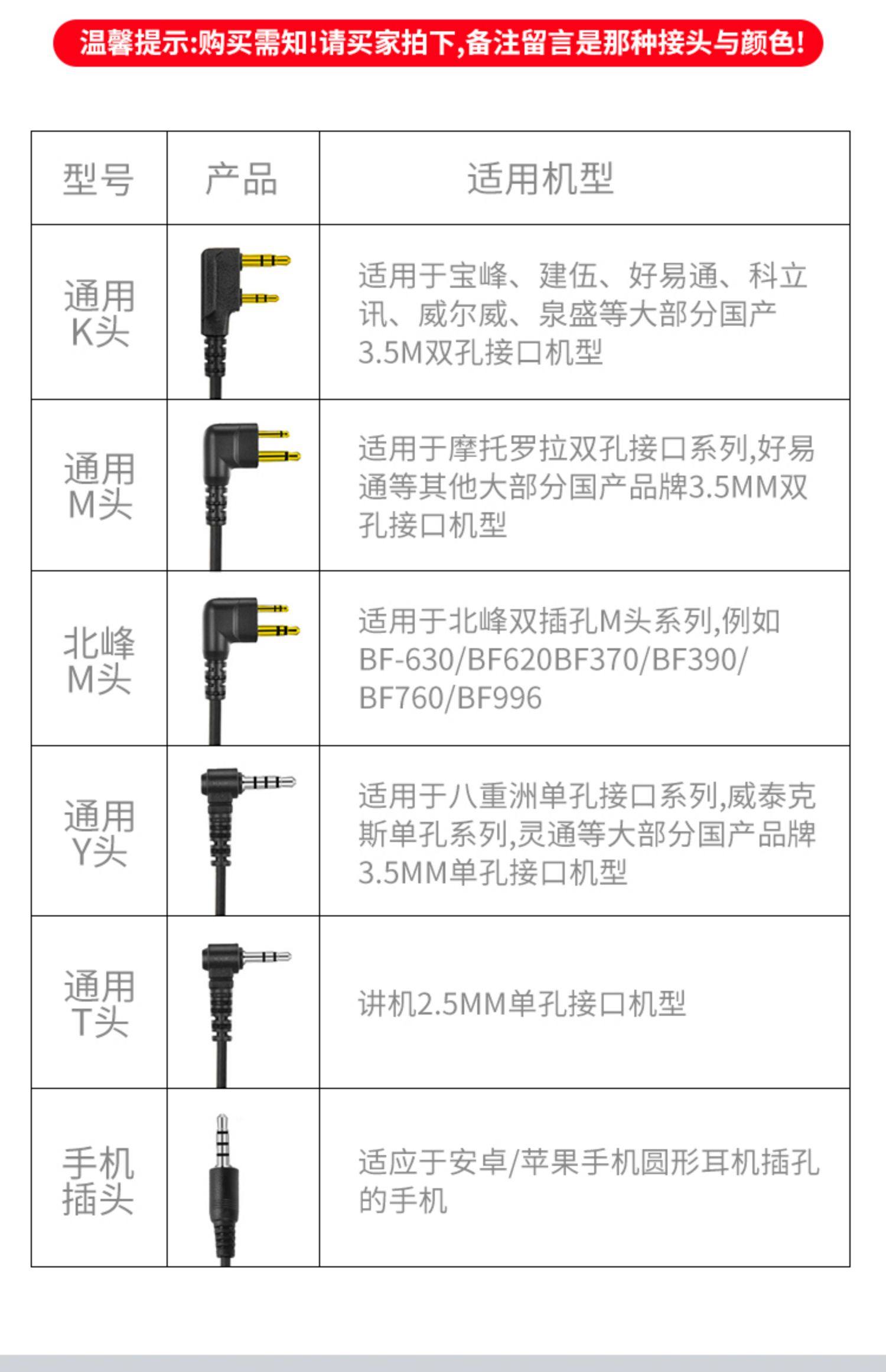 温馨提示:购买需知!请买家拍下,备注留言是那种接头与颜色!

| 型号 | 产品 | 适用机型 |
|---|---|---|
| 通用K头 | | 适用于宝峰、建伍、好易通、科立讯、威尔威、泉盛等大部分国产3.5M双孔接口机型 |
| 通用M头 | | 适用于摩托罗拉双孔接口系列,好易通等其他大部分国产品牌3.5MM双孔接口机型 |
| 北峰M头 | | 适用于北峰双插孔M头系列,例如BF-630/BF620BF370/BF390/BF760/BF996 |
| 通用Y头 | | 适用于八重洲单孔接口系列,威泰克斯单孔系列,灵通等大部分国产品牌3.5MM单孔接口机型 |
| 通用T头 | | 讲机2.5MM单孔接口机型 |
| 手机插头 | | 适应于安卓/苹果手机圆形耳机插孔的手机 |